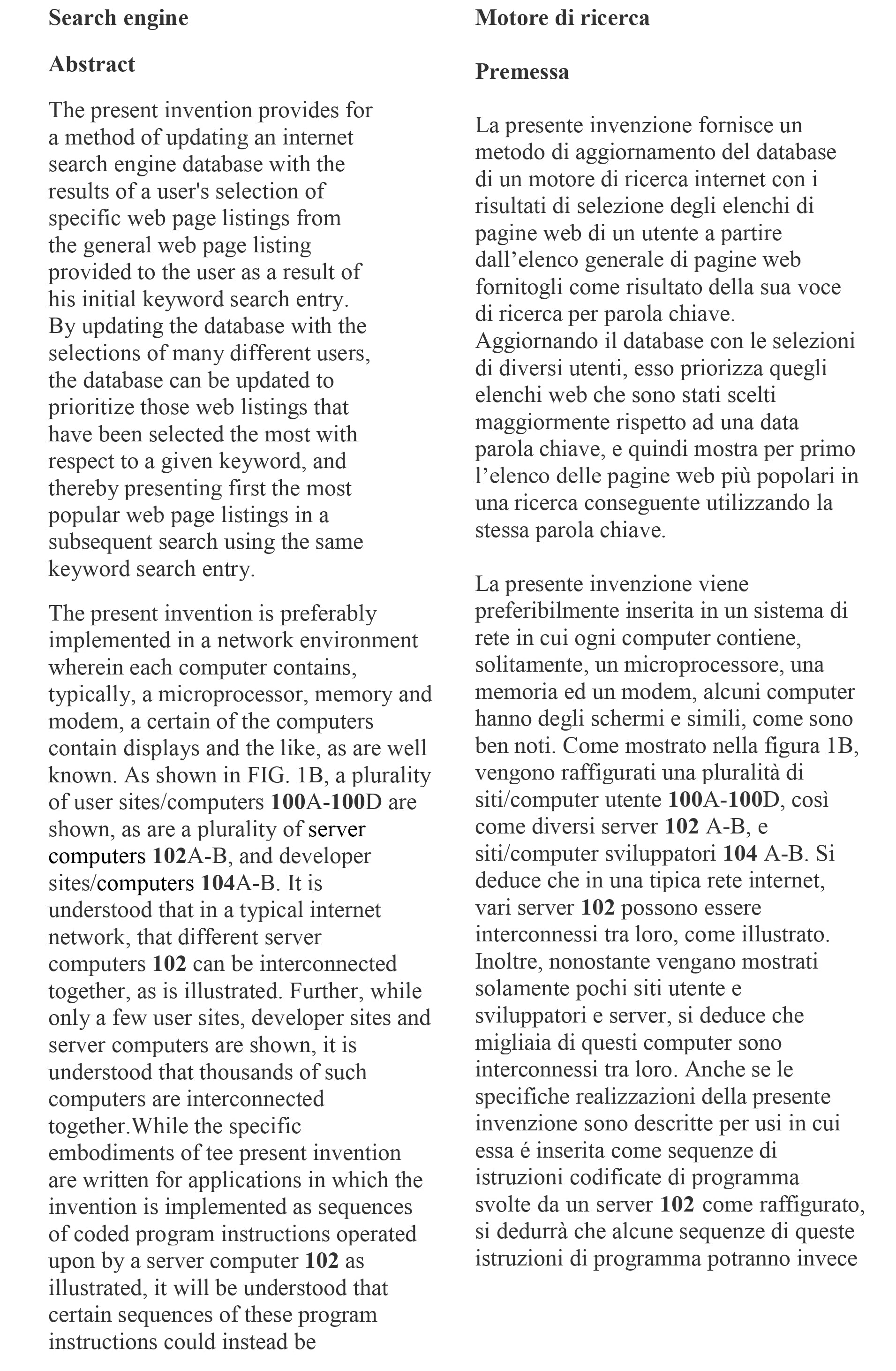 Search engine

Abstract

The present invention provides for a method of updating an internet search engine database with the results of a user's selection of specific web page listings from the general web page listing provided to the user as a result of his initial keyword search entry. By updating the database with the selections of many different users, the database can be updated to prioritize those web listings that have been selected the most with respect to a given keyword, and thereby presenting first the most popular web page listings in a subsequent search using the same keyword search entry.

The present invention is preferably implemented in a network environment wherein each computer contains, typically, a microprocessor, memory and modem, a certain of the computers contain displays and the like, as are well known. As shown in FIG. 1B, a plurality of user sites/computers 100A-100D are shown, as are a plurality of server computers 102A-B, and developer sites/computers 104A-B. It is understood that in a typical internet network, that different server computers 102 can be interconnected together, as is illustrated. Further, while only a few user sites, developer sites and server computers are shown, it is understood that thousands of such computers are interconnected together.While the specific embodiments of tee present invention are written for applications in which the invention is implemented as sequences of coded program instructions operated upon by a server computer 102 as illustrated, it will be understood that certain sequences of these program instructions could instead be

Motore di ricerca

Premessa

La presente invenzione fornisce un metodo di aggiornamento del database di un motore di ricerca internet con i risultati di selezione degli elenchi di pagine web di un utente a partire dall'elenco generale di pagine web fornitogli come risultato della sua voce di ricerca per parola chiave. Aggiornando il database con le selezioni di diversi utenti, esso priorizza quegli elenchi web che sono stati scelti maggiormente rispetto ad una data parola chiave, e quindi mostra per primo l'elenco delle pagine web più popolari in una ricerca conseguente utilizzando la stessa parola chiave.

La presente invenzione viene preferibilmente inserita in un sistema di rete in cui ogni computer contiene, solitamente, un microprocessore, una memoria ed un modem, alcuni computer hanno degli schermi e simili, come sono ben noti. Come mostrato nella figura 1B, vengono raffigurati una pluralità di siti/computer utente 100A-100D, così come diversi server 102 A-B, e siti/computer sviluppatori 104 A-B. Si deduce che in una tipica rete internet, vari server 102 possono essere interconnessi tra loro, come illustrato. Inoltre, nonostante vengano mostrati solamente pochi siti utente e sviluppatori e server, si deduce che migliaia di questi computer sono interconnessi tra loro. Anche se le specifiche realizzazioni della presente invenzione sono descritte per usi in cui essa é inserita come sequenze di istruzioni codificate di programma svolte da un server 102 come raffigurato, si dedurrà che alcune sequenze di queste istruzioni di programma potranno invece